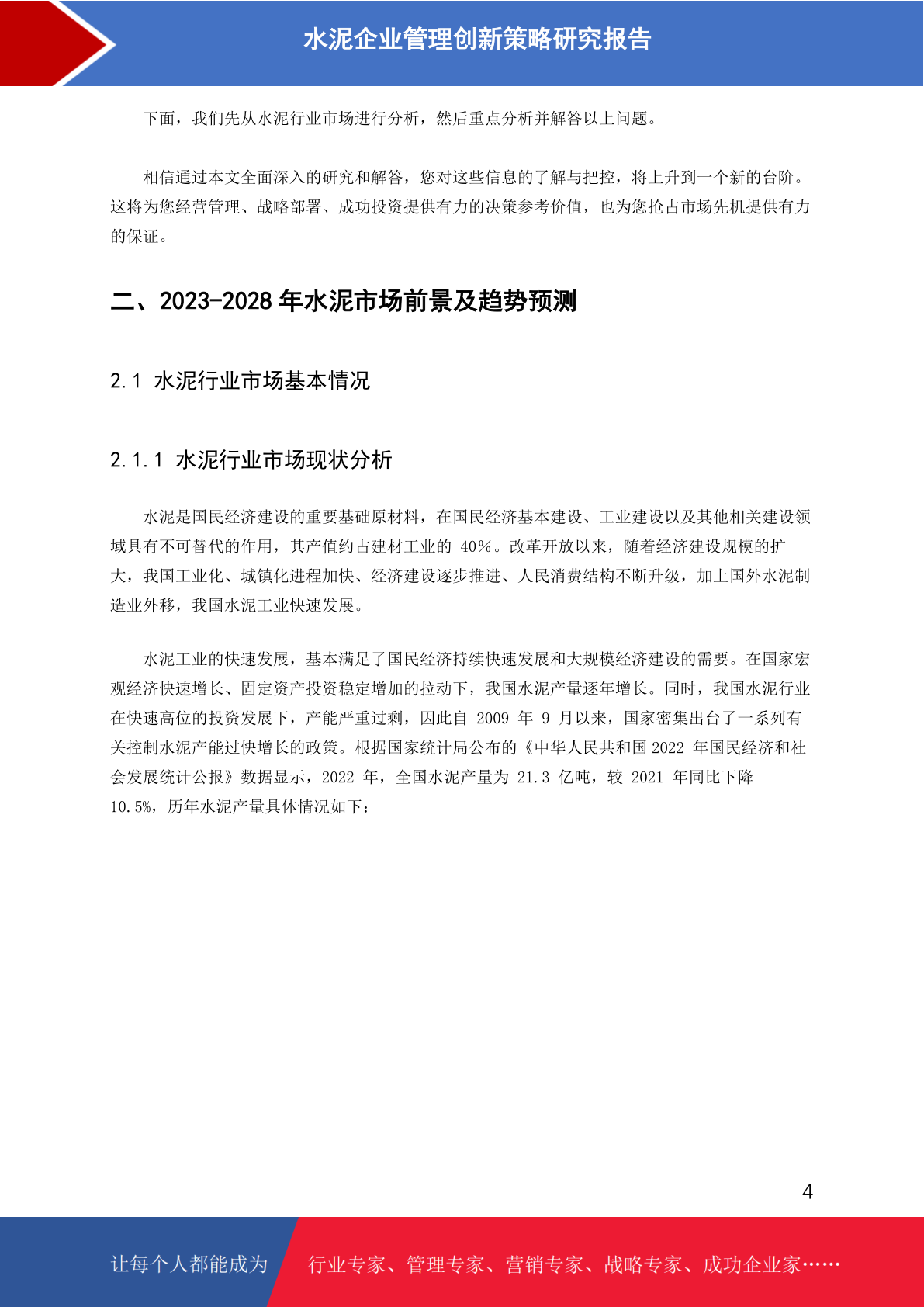 水泥企业管理创新策略研究报告

下面，我们先从水泥行业市场进行分析，然后重点分析并解答以上问题。

相信通过本文全面深入的研究和解答，您对这些信息的了解与把控，将上升到一个新的台阶。这将为您经营管理、战略部署、成功投资提供有力的决策参考价值，也为您抢占市场先机提供有力的保证。

二、2023-2028 年水泥市场前景及趋势预测

2.1 水泥行业市场基本情况

2.1.1 水泥行业市场现状分析

水泥是国民经济建设的重要基础原材料，在国民经济基本建设、工业建设以及其他相关建设领域具有不可替代的作用，其产值约占建材工业的 40%。改革开放以来，随着经济建设规模的扩大，我国工业化、城镇化进程加快、经济建设逐步推进、人民消费结构不断升级，加上国外水泥制造业外移，我国水泥工业快速发展。

水泥工业的快速发展，基本满足了国民经济持续快速发展和大规模经济建设的需要。在国家宏观经济快速增长、固定资产投资稳定增加的拉动下，我国水泥产量逐年增长。同时，我国水泥行业在快速高位的投资发展下，产能严重过剩，因此自 2009 年 9 月以来，国家密集出台了一系列有关控制水泥产能过快增长的政策。根据国家统计局公布的《中华人民共和国 2022 年国民经济和社会发展统计公报》数据显示，2022 年，全国水泥产量为 21.3 亿吨，较 2021 年同比下降 10.5%，历年水泥产量具体情况如下：

4

让每个人都能成为 行业专家、管理专家、营销专家、战略专家、成功企业家……